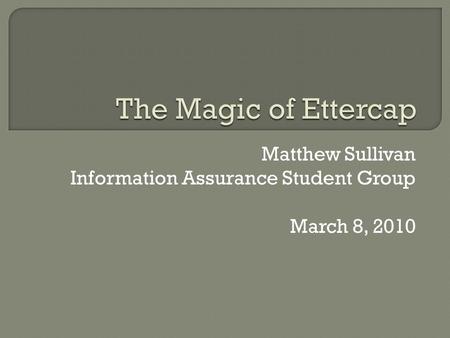 The Magic of Ettercap

Matthew Sullivan
Information Assurance Student Group

March 8, 2010